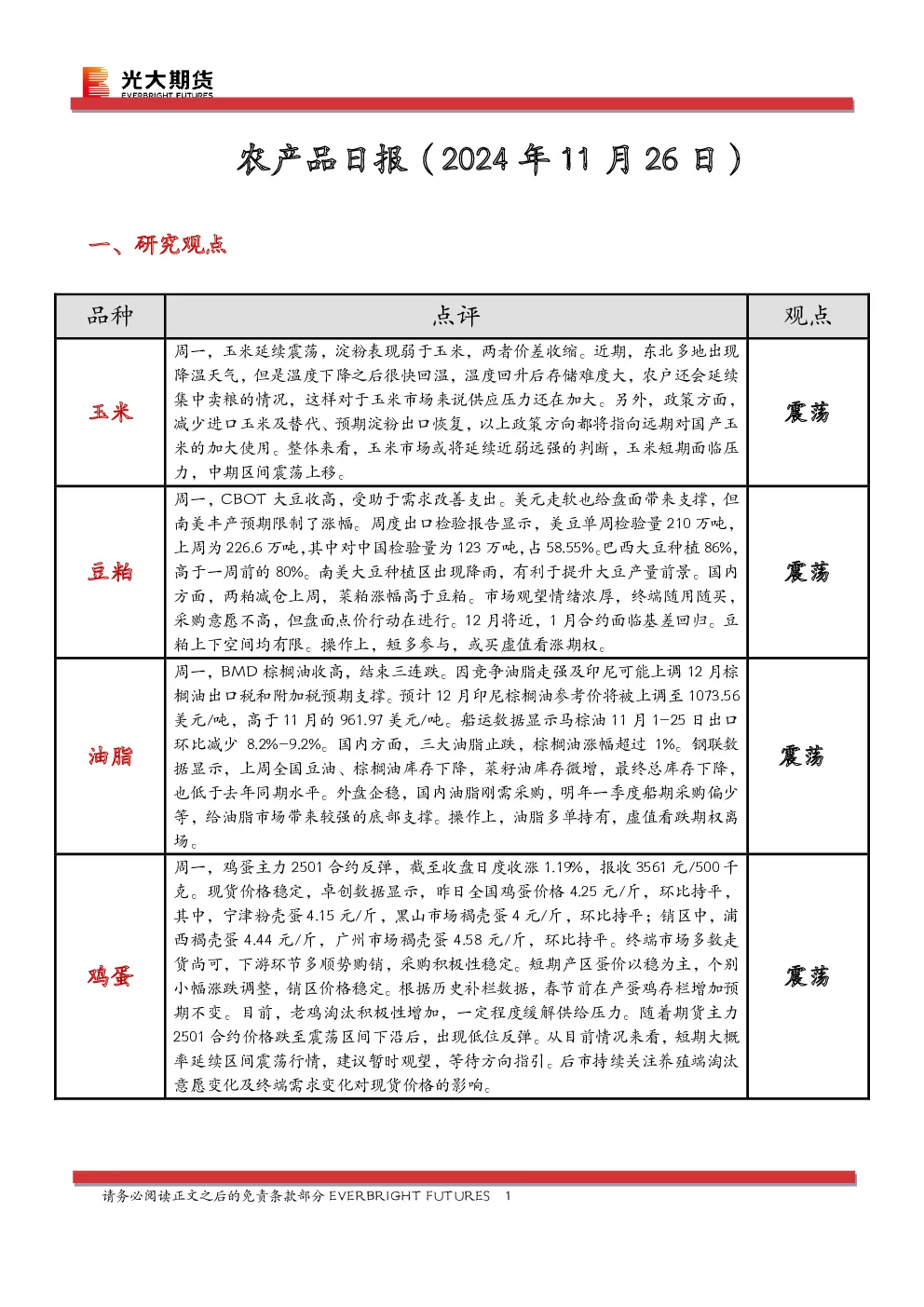 光大期货
EVERBRIGHT FUTURES

农产品日报（2024年11月26日）

一、研究观点

| 品种 | 点评 | 观点 |
|---|---|---|
| 玉米 | 周一，玉米延续震荡，淀粉表现弱于玉米，两者价差收缩。近期，东北多地出现降温天气，但是温度下降之后很快回温，温度回升后存储难度大，农户还会延续集中卖粮的情况，这样对于玉米市场来说供应压力还在加大。另外，政策方面，减少进口玉米及替代、预期淀粉出口恢复，以上政策方向都将指向远期对国产玉米的加大使用。整体来看，玉米市场或将延续近弱远强的判断，玉米短期面临压力，中期区间震荡上移。 | 震荡 |
| 豆粕 | 周一，CBOT大豆收高，受助于需求改善支出。美元走软也给盘面带来支撑，但南美丰产预期限制了涨幅。周度出口检验报告显示，美豆单周检验量210万吨，上周为226.6万吨，其中对中国检验量为123万吨，占58.55%。巴西大豆种植86%，高于一周前的80%。南美大豆种植区出现降雨，有利于提升大豆产量前景。国内方面，两粕减仓上周，菜粕涨幅高于豆粕。市场观望情绪浓厚，终端随用随买，采购意愿不高，但盘面点价行动在进行。12月将近，1月合约面临基差回归。豆粕上下空间均有限。操作上，短多参与，或买虚值看涨期权。 | 震荡 |
| 油脂 | 周一，BMD棕榈油收高，结束三连跌。因竞争油脂走强及印尼可能上调12月棕榈油出口税和附加税预期支撑。预计12月印尼棕榈油参考价将被上调至1073.56美元/吨，高于11月的961.97美元/吨。船运数据显示马棕油11月1-25日出口环比减少8.2%-9.2%。国内方面，三大油脂止跌，棕榈油涨幅超过1%。钢联数据显示，上周全国豆油、棕榈油库存下降，菜籽油库存微增，最终总库存下降，也低于去年同期水平。外盘企稳，国内油脂刚需采购，明年一季度船期采购偏少等，给油脂市场带来较强的底部支撑。操作上，油脂多单持有，虚值看跌期权离场。 | 震荡 |
| 鸡蛋 | 周一，鸡蛋主力2501合约反弹，截至收盘日度收涨1.19%，报收3561元/500千克。现货价格稳定，卓创数据显示，昨日全国鸡蛋价格4.25元/斤，环比持平，其中，宁津粉壳蛋4.15元/斤，黑山市场褐壳蛋4元/斤，环比持平；销区中，浦西褐壳蛋4.44元/斤，广州市场褐壳蛋4.58元/斤，环比持平。终端市场多数走货尚可，下游环节多顺势购销，采购积极性稳定。短期产区蛋价以稳为主，个别小幅涨跌调整，销区价格稳定。根据历史补栏数据，春节前在产蛋鸡存栏增加预期不变。目前，老鸡淘汰积极性增加，一定程度缓解供给压力。随着期货主力2501合约价格跌至震荡区间下沿后，出现低位反弹。从目前情况来看，短期大概率延续区间震荡行情，建议暂时观望，等待方向指引。后市持续关注养殖端淘汰意愿变化及终端需求变化对现货价格的影响。 | 震荡 |

请务必阅读正文之后的免责条款部分 EVERBRIGHT FUTURES 1